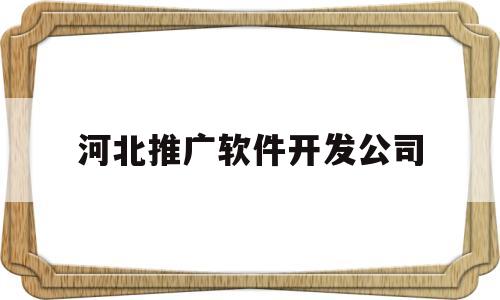 河北推广软件开发公司